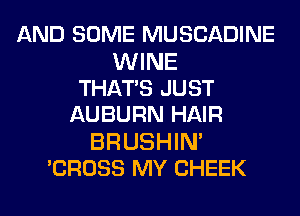 AND SOME MUSCADINE
WINE
THAT'S JUST
AUBURN HAIR
BRUSHIN'
'CROSS MY CHEEK